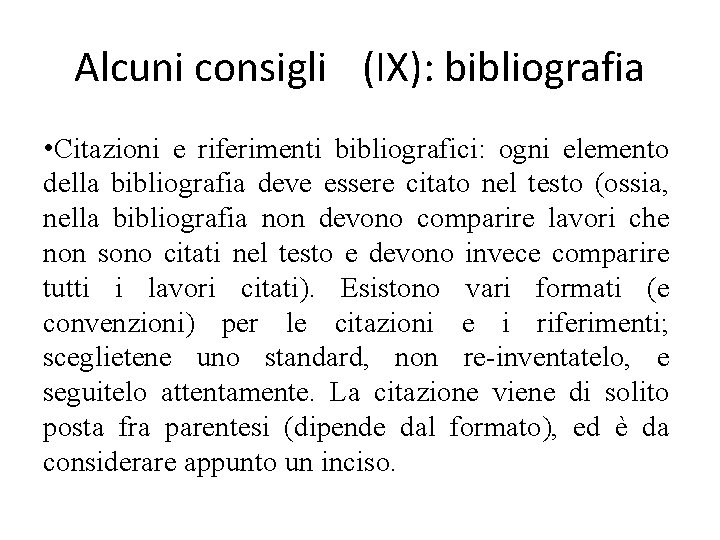 Alcuni consigli (IX): bibliografia

•Citazioni e riferimenti bibliografici: ogni elemento della bibliografia deve essere citato nel testo (ossia, nella bibliografia non devono comparire lavori che non sono citati nel testo e devono invece comparire tutti i lavori citati). Esistono vari formati (e convenzioni) per le citazioni e i riferimenti; sceglietene uno standard, non re-inventatelo, e seguitelo attentamente. La citazione viene di solito posta fra parentesi (dipende dal formato), ed è da considerare appunto un inciso.